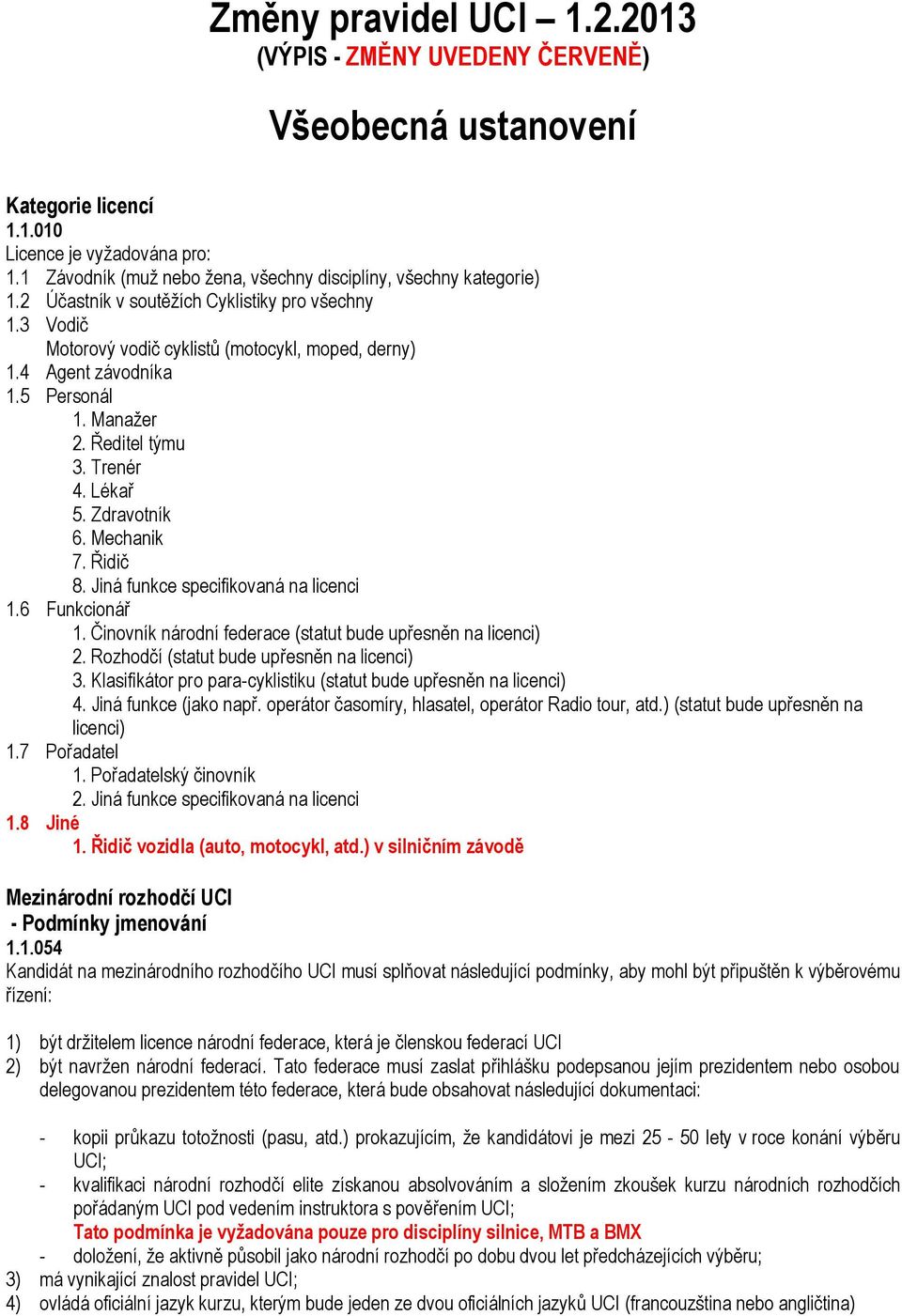 Změny pravidel UCI – 1.2.2013
(VÝPIS - ZMĚNY UVEDENY ČERVENĚ)

Všeobecná ustanovení

Kategorie licencí
1.1.010
Licence je vyžadována pro:
1.1 Závodník (muž nebo žena, všechny disciplíny, všechny kategorie)
1.2 Účastník v soutěžích Cyklistiky pro všechny
1.3 Vodič
Motorový vodič cyklistů (motocykl, moped, derny)
1.4 Agent závodníka
1.5 Personál
1. Manažer
2. Ředitel týmu
3. Trenér
4. Lékař
5. Zdravotník
6. Mechanik
7. Řidič
8. Jiná funkce specifikovaná na licenci
1.6 Funkcionář
1. Činovník národní federace (statut bude upřesněn na licenci)
2. Rozhodčí (statut bude upřesněn na licenci)
3. Klasifikátor pro para-cyklistiku (statut bude upřesněn na licenci)
4. Jiná funkce (jako např. operátor časomíry, hlasatel, operátor Radio tour, atd.) (statut bude upřesněn na licenci)
1.7 Pořadatel
1. Pořadatelský činovník
2. Jiná funkce specifikovaná na licenci
1.8 Jiné
1. Řidič vozidla (auto, motocykl, atd.) v silničním závodě

Mezinárodní rozhodčí UCI
- Podmínky jmenování
1.1.054
Kandidát na mezinárodního rozhodčího UCI musí splňovat následující podmínky, aby mohl být připuštěn k výběrovému řízení:

1) být držitelem licence národní federace, která je členskou federací UCI
2) být navržen národní federací. Tato federace musí zaslat přihlášku podepsanou jejím prezidentem nebo osobou delegovanou prezidentem této federace, která bude obsahovat následující dokumentaci:

- kopii průkazu totožnosti (pasu, atd.) prokazujícím, že kandidátovi je mezi 25 - 50 lety v roce konání výběru UCI;
- kvalifikaci národní rozhodčí elite získanou absolvováním a složením zkoušek kurzu národních rozhodčích pořádaným UCI pod vedením instruktora s pověřením UCI;
Tato podmínka je vyžadována pouze pro disciplíny silnice, MTB a BMX
- doložení, že aktivně působil jako národní rozhodčí po dobu dvou let předcházejících výběru;
3) má vynikající znalost pravidel UCI;
4) ovládá oficiální jazyk kurzu, kterým bude jeden ze dvou oficiálních jazyků UCI (francouzština nebo angličtina)